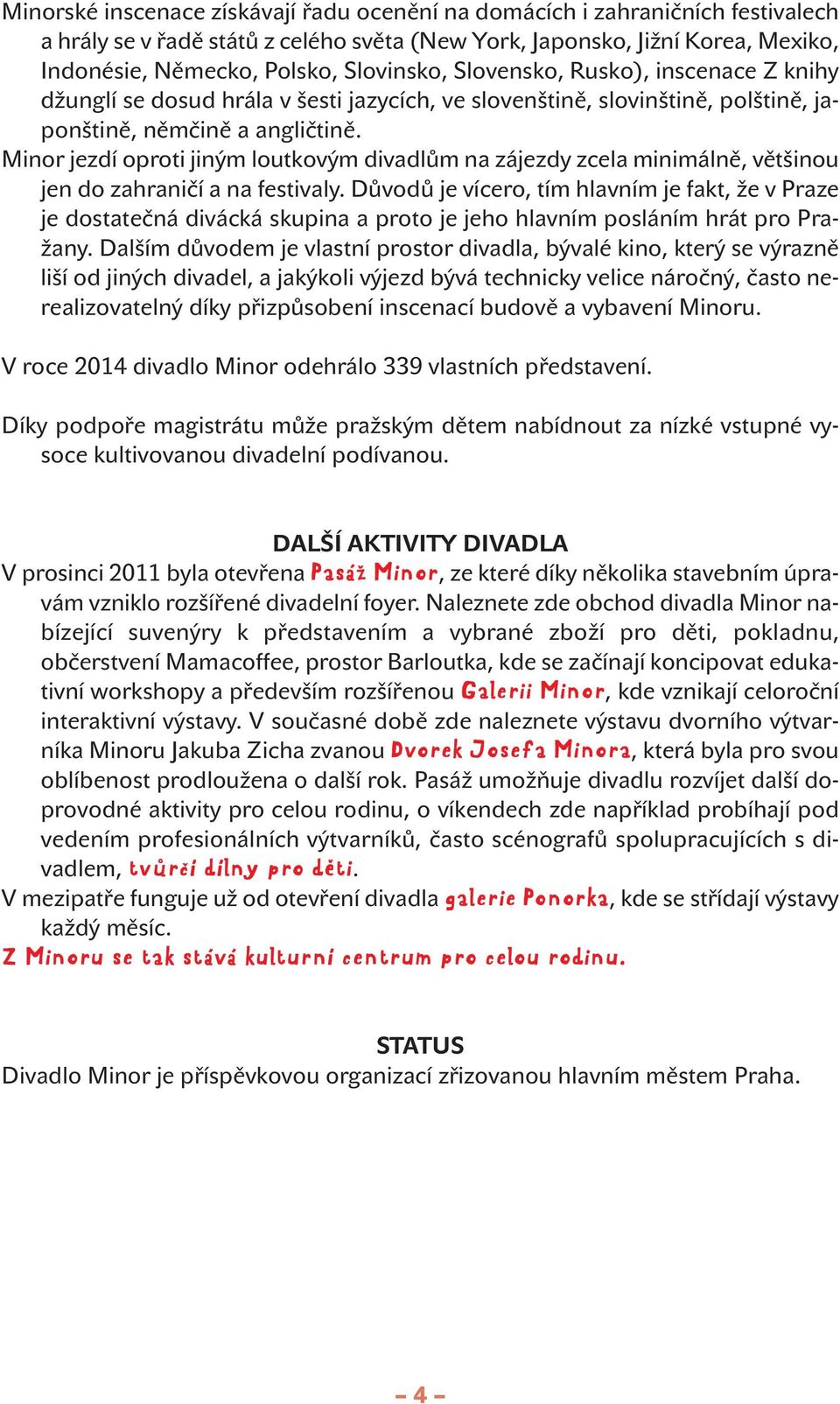 Minorské inscenace získávají řadu ocenění na domácích i zahraničních festivalech a hrály se v řadě států z celého světa (New York, Japonsko, Jižní Korea, Mexiko, Indonésie, Německo, Polsko, Slovinsko, Slovensko, Rusko), inscenace Z knihy džunglí se dosud hrála v šesti jazycích, ve slovenštině, slovinštině, polštině, japonštině, němčině a angličtině.
Minor jezdí oproti jiným loutkovým divadlům na zájezdy zcela minimálně, většinou jen do zahraničí a na festivaly. Důvodů je vícero, tím hlavním je fakt, že v Praze je dostatečná divácká skupina a proto je jeho hlavním posláním hrát pro Pražany. Dalším důvodem je vlastní prostor divadla, bývalé kino, který se výrazně liší od jiných divadel, a jakýkoli výjezd bývá technicky velice náročný, často nerealizovatelný díky přizpůsobení inscenací budově a vybavení Minoru.

V roce 2014 divadlo Minor odehrálo 339 vlastních představení.

Díky podpoře magistrátu může pražským dětem nabídnout za nízké vstupné vysoce kultivovanou divadelní podívanou.

DALŠÍ AKTIVITY DIVADLA
V prosinci 2011 byla otevřena Pasáž Minor, ze které díky několika stavebním úpravám vzniklo rozšířené divadelní foyer. Naleznete zde obchod divadla Minor nabízející suvenýry k představením a vybrané zboží pro děti, pokladnu, občerstvení Mamacoffee, prostor Barloutka, kde se začínají koncipovat edukativní workshopy a především rozšířenou Galerii Minor, kde vznikají celoroční interaktivní výstavy. V současné době zde naleznete výstavu dvorního výtvarníka Minoru Jakuba Zicha zvanou Dvorek Josefa Minora, která byla pro svou oblíbenost prodloužena o další rok. Pasáž umožňuje divadlu rozvíjet další doprovodné aktivity pro celou rodinu, o víkendech zde například probíhají pod vedením profesionálních výtvarníků, často scénografů spolupracujících s divadlem, tvůrčí dílny pro děti.
V mezipatře funguje už od otevření divadla galerie Ponorka, kde se střídají výstavy každý měsíc.
Z Minoru se tak stává kulturní centrum pro celou rodinu.

STATUS
Divadlo Minor je příspěvkovou organizací zřizovanou hlavním městem Praha.

– 4 –